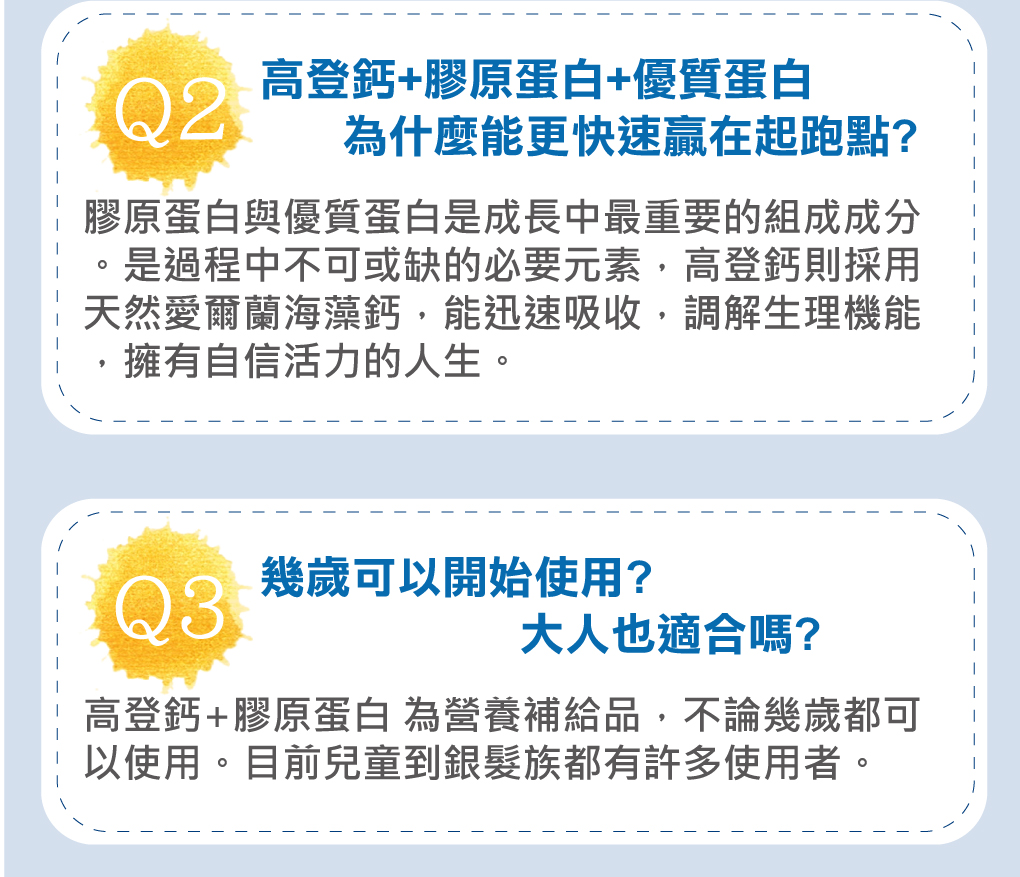 Q2 高登鈣+膠原蛋白+優質蛋白
為什麼能更快速贏在起跑點?

膠原蛋白與優質蛋白是成長中最重要的組成成分。是過程中不可或缺的必要元素，高登鈣則採用天然愛爾蘭海藻鈣，能迅速吸收，調解生理機能，擁有自信活力的人生。

Q3 幾歲可以開始使用?
大人也適合嗎?

高登鈣+膠原蛋白 為營養補給品，不論幾歲都可以使用。目前兒童到銀髮族都有許多使用者。